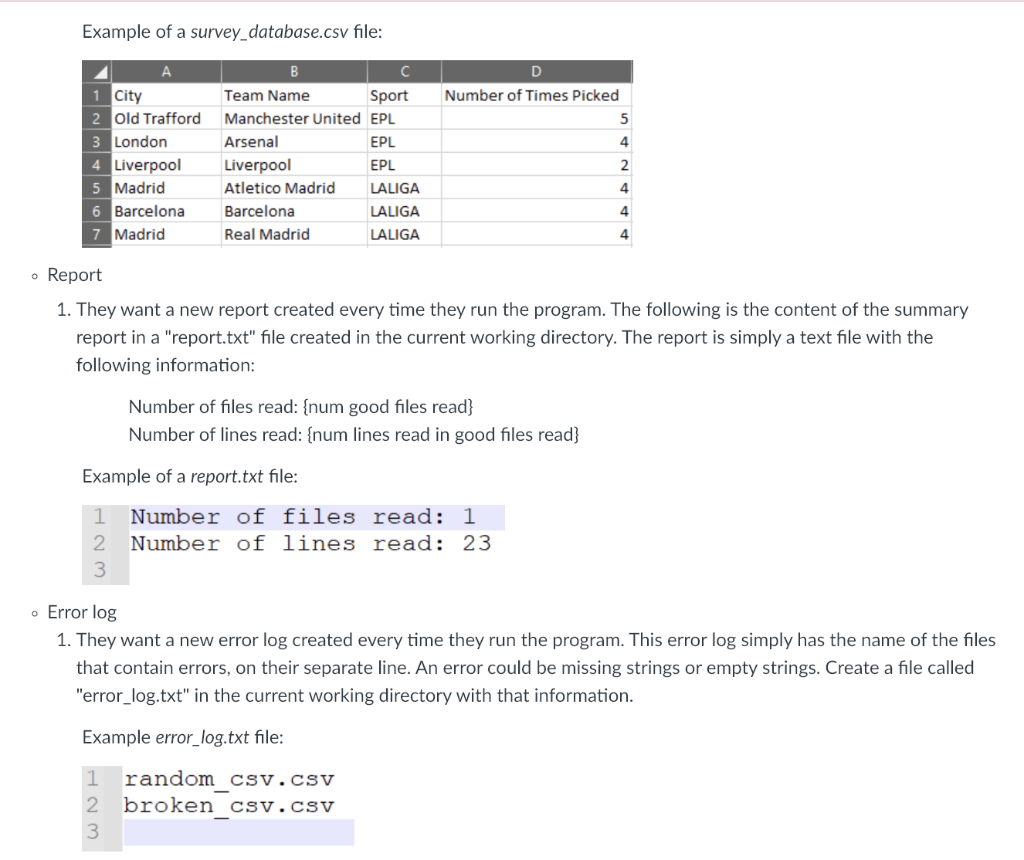 Example of a survey_database.csv file:

| | A | B | C | D |
|---|---|---|---|---|
| 1 | City | Team Name | Sport | Number of Times Picked |
| 2 | Old Trafford | Manchester United | EPL | 5 |
| 3 | London | Arsenal | EPL | 4 |
| 4 | Liverpool | Liverpool | EPL | 2 |
| 5 | Madrid | Atletico Madrid | LALIGA | 4 |
| 6 | Barcelona | Barcelona | LALIGA | 4 |
| 7 | Madrid | Real Madrid | LALIGA | 4 |

◦ Report

1. They want a new report created every time they run the program. The following is the content of the summary report in a "report.txt" file created in the current working directory. The report is simply a text file with the following information:

Number of files read: {num good files read}
Number of lines read: {num lines read in good files read}

Example of a report.txt file:

1 Number of files read: 1
2 Number of lines read: 23
3

◦ Error log

1. They want a new error log created every time they run the program. This error log simply has the name of the files that contain errors, on their separate line. An error could be missing strings or empty strings. Create a file called "error_log.txt" in the current working directory with that information.

Example error_log.txt file:

1 random_csv.csv
2 broken_csv.csv
3